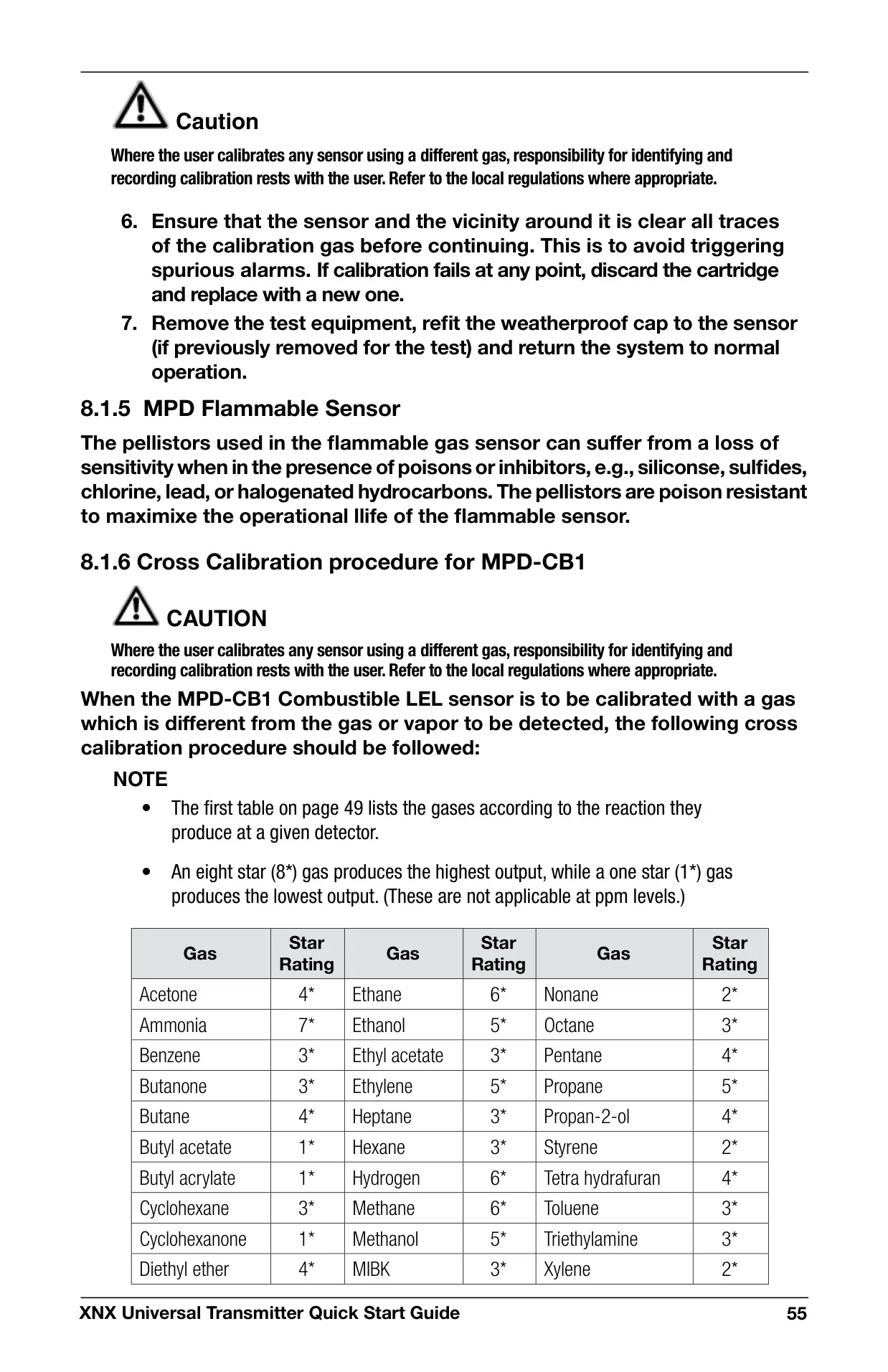 Caution

Where the user calibrates any sensor using a different gas, responsibility for identifying and recording calibration rests with the user. Refer to the local regulations where appropriate.

6. Ensure that the sensor and the vicinity around it is clear all traces of the calibration gas before continuing. This is to avoid triggering spurious alarms. If calibration fails at any point, discard the cartridge and replace with a new one.
7. Remove the test equipment, refit the weatherproof cap to the sensor (if previously removed for the test) and return the system to normal operation.

8.1.5 MPD Flammable Sensor

The pellistors used in the flammable gas sensor can suffer from a loss of sensitivity when in the presence of poisons or inhibitors, e.g., siliconse, sulfides, chlorine, lead, or halogenated hydrocarbons. The pellistors are poison resistant to maximixe the operational llife of the flammable sensor.

8.1.6 Cross Calibration procedure for MPD-CB1

CAUTION

Where the user calibrates any sensor using a different gas, responsibility for identifying and recording calibration rests with the user. Refer to the local regulations where appropriate.

When the MPD-CB1 Combustible LEL sensor is to be calibrated with a gas which is different from the gas or vapor to be detected, the following cross calibration procedure should be followed:

NOTE

• The first table on page 49 lists the gases according to the reaction they produce at a given detector.

• An eight star (8*) gas produces the highest output, while a one star (1*) gas produces the lowest output. (These are not applicable at ppm levels.)

| Gas | Star Rating | Gas | Star Rating | Gas | Star Rating |
|---|---|---|---|---|---|
| Acetone | 4* | Ethane | 6* | Nonane | 2* |
| Ammonia | 7* | Ethanol | 5* | Octane | 3* |
| Benzene | 3* | Ethyl acetate | 3* | Pentane | 4* |
| Butanone | 3* | Ethylene | 5* | Propane | 5* |
| Butane | 4* | Heptane | 3* | Propan-2-ol | 4* |
| Butyl acetate | 1* | Hexane | 3* | Styrene | 2* |
| Butyl acrylate | 1* | Hydrogen | 6* | Tetra hydrafuran | 4* |
| Cyclohexane | 3* | Methane | 6* | Toluene | 3* |
| Cyclohexanone | 1* | Methanol | 5* | Triethylamine | 3* |
| Diethyl ether | 4* | MIBK | 3* | Xylene | 2* |

XNX Universal Transmitter Quick Start Guide 55